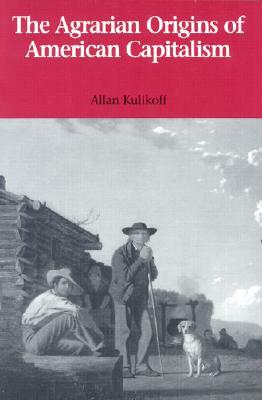 The Agrarian Origins of American Capitalism

Allan Kulikoff